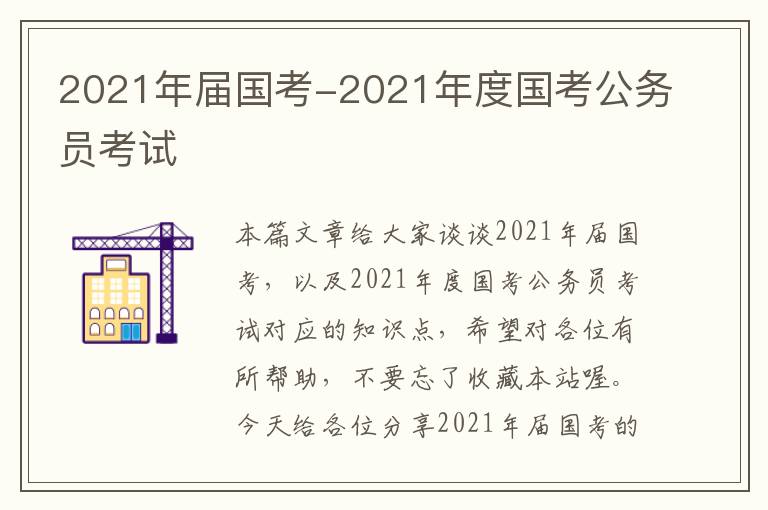 2021年届国考-2021年度国考公务员考试

本篇文章给大家谈谈2021年届国考，以及2021年度国考公务员考试对应的知识点，希望对各位有所帮助，不要忘了收藏本站喔。今天给各位分享2021年届国考的